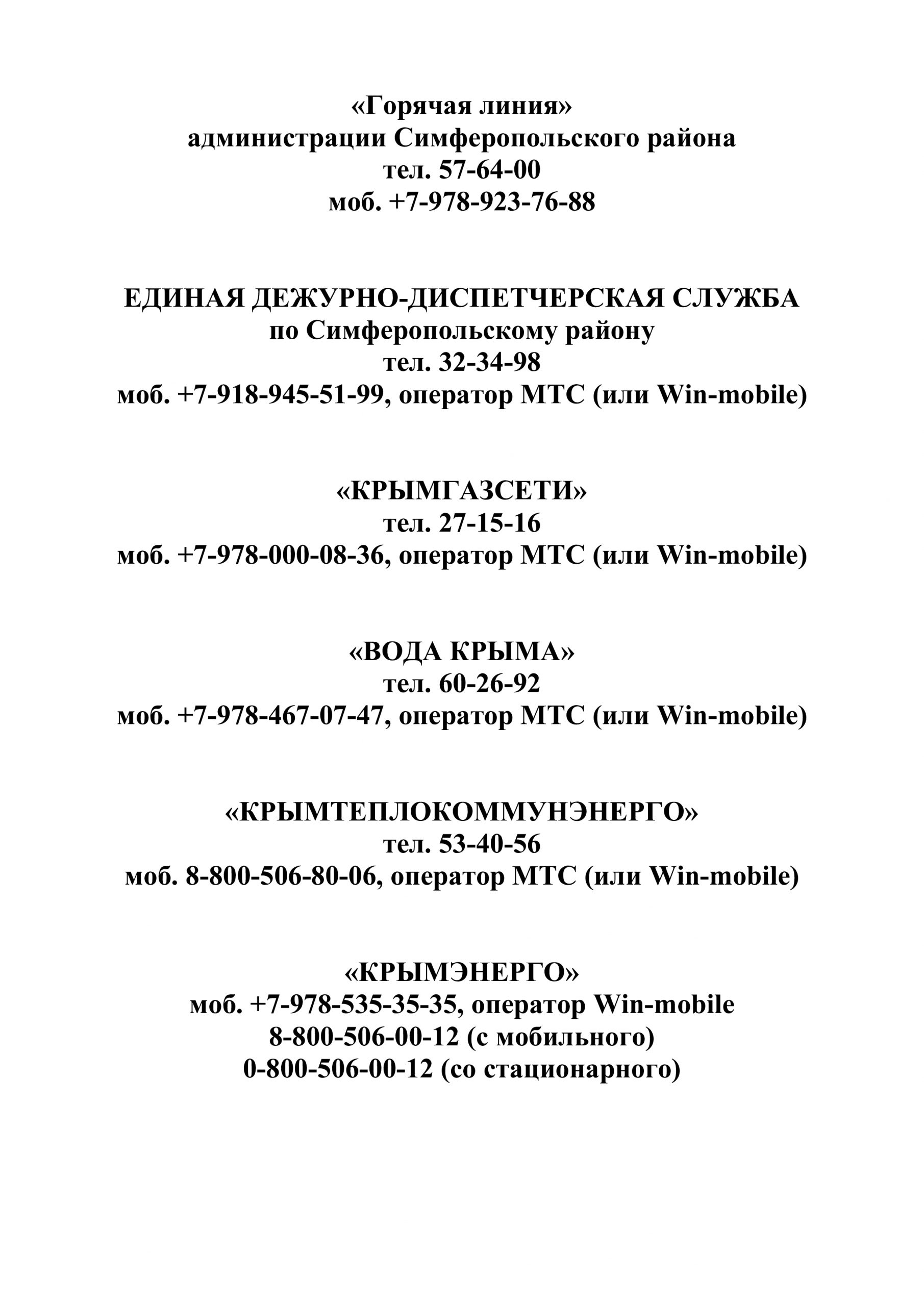 «Горячая линия»
администрации Симферопольского района
тел. 57-64-00
моб. +7-978-923-76-88

ЕДИНАЯ ДЕЖУРНО-ДИСПЕТЧЕРСКАЯ СЛУЖБА
по Симферопольскому району
тел. 32-34-98
моб. +7-918-945-51-99, оператор МТС (или Win-mobile)

«КРЫМГАЗСЕТИ»
тел. 27-15-16
моб. +7-978-000-08-36, оператор МТС (или Win-mobile)

«ВОДА КРЫМА»
тел. 60-26-92
моб. +7-978-467-07-47, оператор МТС (или Win-mobile)

«КРЫМТЕПЛОКОММУНЭНЕРГО»
тел. 53-40-56
моб. 8-800-506-80-06, оператор МТС (или Win-mobile)

«КРЫМЭНЕРГО»
моб. +7-978-535-35-35, оператор Win-mobile
8-800-506-00-12 (с мобильного)
0-800-506-00-12 (со стационарного)